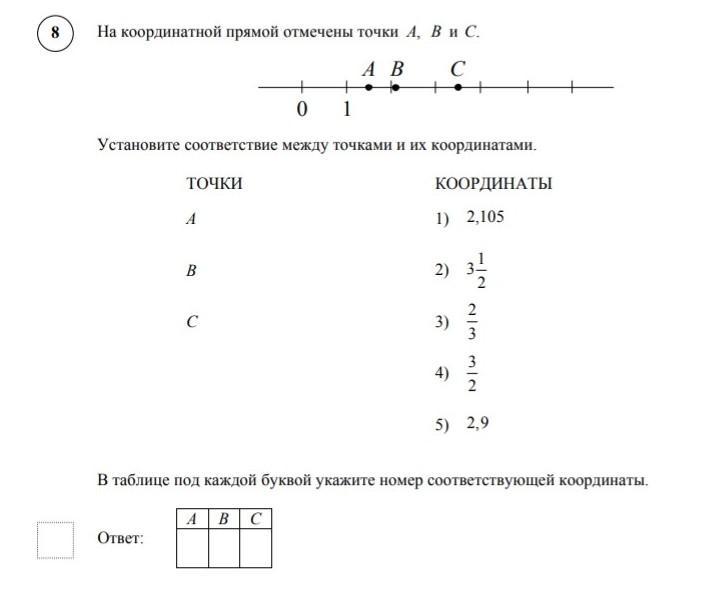 8

На координатной прямой отмечены точки $A$, $B$ и $C$.

$A$ $B$ $C$

0 1

Установите соответствие между точками и их координатами.

ТОЧКИ

$A$

$B$

$C$

КООРДИНАТЫ

1) 2,105

2) $3\frac{1}{2}$

3) $\frac{2}{3}$

4) $\frac{3}{2}$

5) 2,9

В таблице под каждой буквой укажите номер соответствующей координаты.

Ответ:

| $A$ | $B$ | $C$ |
|---|---|---|
| | | |